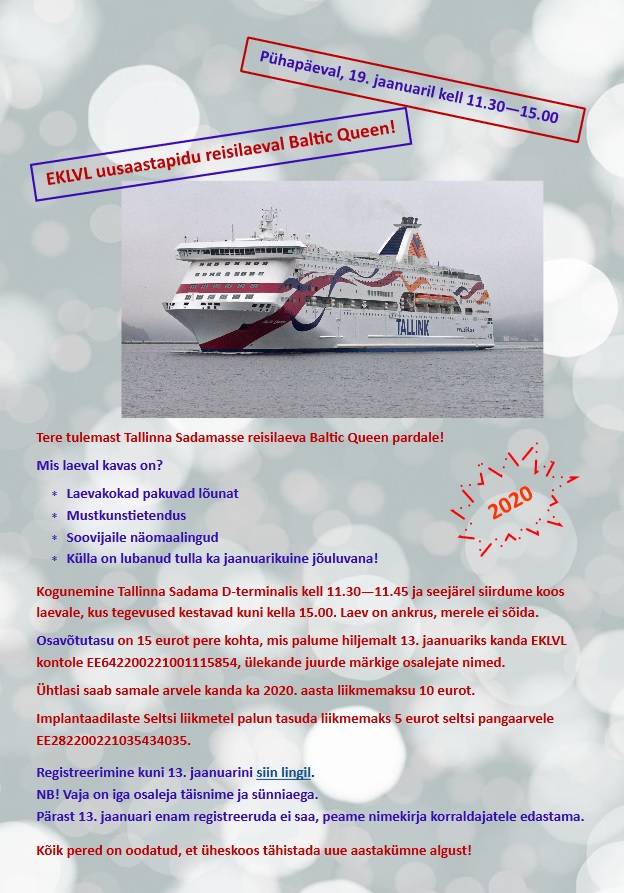 Pühapäeval, 19. jaanuaril kell 11.30—15.00

EKLVL uusaastapidu reisilaeval Baltic Queen!

TALLINK

Tere tulemast Tallinna Sadamasse reisilaeva Baltic Queen pardale!

Mis laeval kavas on?

* Laevakokad pakuvad lõunat
* Mustkunstietendus
* Soovijaile näomaalingud
* Külla on lubanud tulla ka jaanuarikuine jõuluvana!

2020

Kogunemine Tallinna Sadama D-terminalis kell 11.30—11.45 ja seejärel siirdume koos laevale, kus tegevused kestavad kuni kella 15.00. Laev on ankrus, merele ei sõida.

Osavõtutasu on 15 eurot pere kohta, mis palume hiljemalt 13. jaanuariks kanda EKLVL kontole EE642200221001115854, ülekande juurde märkige osalejate nimed.

Ühtlasi saab samale arvele kanda ka 2020. aasta liikmemaksu 10 eurot.

Implantaadilaste Seltsi liikmetel palun tasuda liikmemaks 5 eurot seltsi pangaarvele EE282200221035434035.

Registreerimine kuni 13. jaanuarini siin lingil.
NB! Vaja on iga osaleja täisnime ja sünniaega.
Pärast 13. jaanuari enam registreeruda ei saa, peame nimekirja korraldajatele edastama.

Kõik pered on oodatud, et üheskoos tähistada uue aastakümne algust!